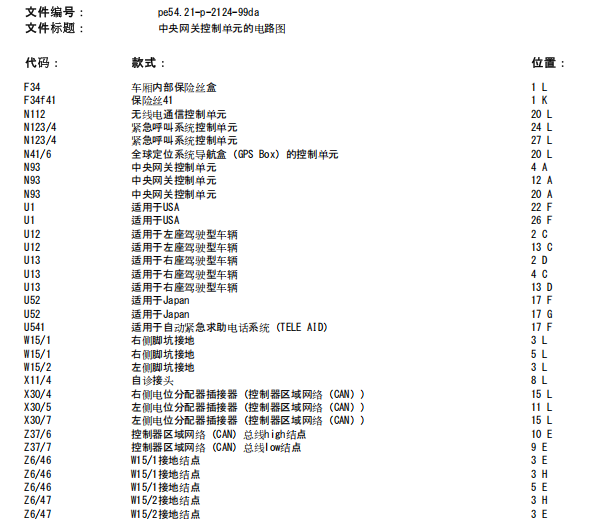 文件编号： pe54.21-p-2124-99da
文件标题： 中央网关控制单元的电路图

| 代码： | 款式： | 位置： |
|---|---|---|
| F34 | 车厢内部保险丝盒 | 1 L |
| F34f41 | 保险丝41 | 1 K |
| N112 | 无线电通信控制单元 | 20 L |
| N123/4 | 紧急呼叫系统控制单元 | 24 L |
| N123/4 | 紧急呼叫系统控制单元 | 27 L |
| N41/6 | 全球定位系统导航盒 (GPS Box) 的控制单元 | 20 L |
| N93 | 中央网关控制单元 | 4 A |
| N93 | 中央网关控制单元 | 12 A |
| N93 | 中央网关控制单元 | 20 A |
| U1 | 适用于USA | 22 F |
| U1 | 适用于USA | 26 F |
| U12 | 适用于左座驾驶型车辆 | 2 C |
| U12 | 适用于左座驾驶型车辆 | 13 C |
| U13 | 适用于右座驾驶型车辆 | 2 D |
| U13 | 适用于右座驾驶型车辆 | 4 C |
| U13 | 适用于右座驾驶型车辆 | 13 D |
| U52 | 适用于Japan | 17 F |
| U52 | 适用于Japan | 17 G |
| U541 | 适用于自动紧急求助电话系统 (TELE AID) | 17 F |
| W15/1 | 右侧脚坑接地 | 3 L |
| W15/1 | 右侧脚坑接地 | 5 L |
| W15/2 | 左侧脚坑接地 | 3 L |
| X11/4 | 自诊接头 | 8 L |
| X30/4 | 右侧电位分配器插接器 (控制器区域网络 (CAN) ) | 15 L |
| X30/5 | 左侧电位分配器插接器 (控制器区域网络 (CAN) ) | 11 L |
| X30/7 | 左侧电位分配器插接器 (控制器区域网络 (CAN) ) | 15 L |
| Z37/6 | 控制器区域网络 (CAN) 总线high结点 | 10 E |
| Z37/7 | 控制器区域网络 (CAN) 总线low结点 | 9 E |
| Z6/46 | W15/1接地结点 | 3 E |
| Z6/46 | W15/1接地结点 | 3 H |
| Z6/46 | W15/1接地结点 | 5 E |
| Z6/47 | W15/2接地结点 | 3 H |
| Z6/47 | W15/2接地结点 | 3 E |